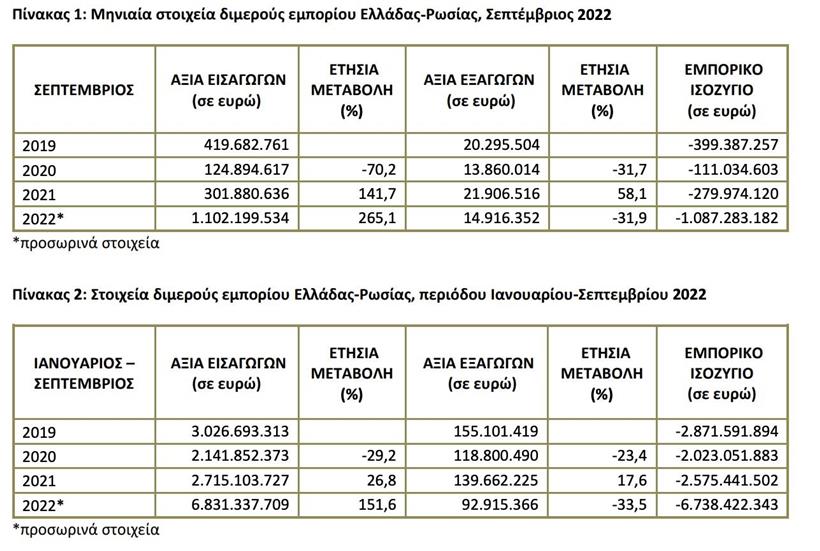 Πίνακας 1: Μηνιαία στοιχεία διμερούς εμπορίου Ελλάδας-Ρωσίας, Σεπτέμβριος 2022

| ΣΕΠΤΕΜΒΡΙΟΣ | ΑΞΙΑ ΕΙΣΑΓΩΓΩΝ (σε ευρώ) | ΕΤΗΣΙΑ ΜΕΤΑΒΟΛΗ (%) | ΑΞΙΑ ΕΞΑΓΩΓΩΝ (σε ευρώ) | ΕΤΗΣΙΑ ΜΕΤΑΒΟΛΗ (%) | ΕΜΠΟΡΙΚΟ ΙΣΟΖΥΓΙΟ (σε ευρώ) |
|---|---|---|---|---|---|
| 2019 | 419.682.761 | | 20.295.504 | | -399.387.257 |
| 2020 | 124.894.617 | -70,2 | 13.860.014 | -31,7 | -111.034.603 |
| 2021 | 301.880.636 | 141,7 | 21.906.516 | 58,1 | -279.974.120 |
| 2022* | 1.102.199.534 | 265,1 | 14.916.352 | -31,9 | -1.087.283.182 |

*προσωρινά στοιχεία

Πίνακας 2: Στοιχεία διμερούς εμπορίου Ελλάδας-Ρωσίας, περιόδου Ιανουαρίου-Σεπτεμβρίου 2022

| ΙΑΝΟΥΑΡΙΟΣ – ΣΕΠΤΕΜΒΡΙΟΣ | ΑΞΙΑ ΕΙΣΑΓΩΓΩΝ (σε ευρώ) | ΕΤΗΣΙΑ ΜΕΤΑΒΟΛΗ (%) | ΑΞΙΑ ΕΞΑΓΩΓΩΝ (σε ευρώ) | ΕΤΗΣΙΑ ΜΕΤΑΒΟΛΗ (%) | ΕΜΠΟΡΙΚΟ ΙΣΟΖΥΓΙΟ (σε ευρώ) |
|---|---|---|---|---|---|
| 2019 | 3.026.693.313 | | 155.101.419 | | -2.871.591.894 |
| 2020 | 2.141.852.373 | -29,2 | 118.800.490 | -23,4 | -2.023.051.883 |
| 2021 | 2.715.103.727 | 26,8 | 139.662.225 | 17,6 | -2.575.441.502 |
| 2022* | 6.831.337.709 | 151,6 | 92.915.366 | -33,5 | -6.738.422.343 |

*προσωρινά στοιχεία